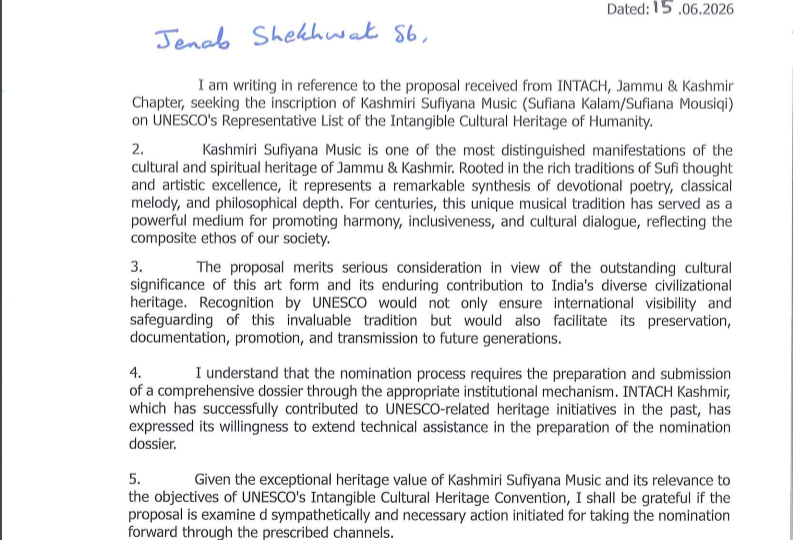 Dated: 15 .06.2026

Jenab Shekhwat Sb,

I am writing in reference to the proposal received from INTACH, Jammu & Kashmir Chapter, seeking the inscription of Kashmiri Sufiyana Music (Sufiana Kalam/Sufiana Mousiqi) on UNESCO's Representative List of the Intangible Cultural Heritage of Humanity.

2. Kashmiri Sufiyana Music is one of the most distinguished manifestations of the cultural and spiritual heritage of Jammu & Kashmir. Rooted in the rich traditions of Sufi thought and artistic excellence, it represents a remarkable synthesis of devotional poetry, classical melody, and philosophical depth. For centuries, this unique musical tradition has served as a powerful medium for promoting harmony, inclusiveness, and cultural dialogue, reflecting the composite ethos of our society.

3. The proposal merits serious consideration in view of the outstanding cultural significance of this art form and its enduring contribution to India's diverse civilizational heritage. Recognition by UNESCO would not only ensure international visibility and safeguarding of this invaluable tradition but would also facilitate its preservation, documentation, promotion, and transmission to future generations.

4. I understand that the nomination process requires the preparation and submission of a comprehensive dossier through the appropriate institutional mechanism. INTACH Kashmir, which has successfully contributed to UNESCO-related heritage initiatives in the past, has expressed its willingness to extend technical assistance in the preparation of the nomination dossier.

5. Given the exceptional heritage value of Kashmiri Sufiyana Music and its relevance to the objectives of UNESCO's Intangible Cultural Heritage Convention, I shall be grateful if the proposal is examine d sympathetically and necessary action initiated for taking the nomination forward through the prescribed channels.